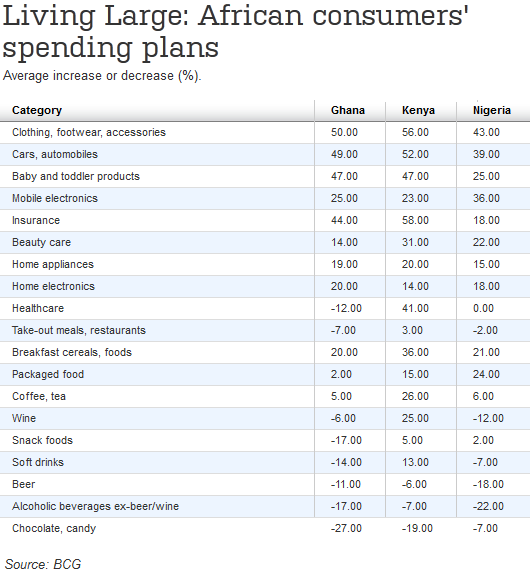 Living Large: African consumers' spending plans

Average increase or decrease (%).

| Category | Ghana | Kenya | Nigeria |
|---|---|---|---|
| Clothing, footwear, accessories | 50.00 | 56.00 | 43.00 |
| Cars, automobiles | 49.00 | 52.00 | 39.00 |
| Baby and toddler products | 47.00 | 47.00 | 25.00 |
| Mobile electronics | 25.00 | 23.00 | 36.00 |
| Insurance | 44.00 | 58.00 | 18.00 |
| Beauty care | 14.00 | 31.00 | 22.00 |
| Home appliances | 19.00 | 20.00 | 15.00 |
| Home electronics | 20.00 | 14.00 | 18.00 |
| Healthcare | -12.00 | 41.00 | 0.00 |
| Take-out meals, restaurants | -7.00 | 3.00 | -2.00 |
| Breakfast cereals, foods | 20.00 | 36.00 | 21.00 |
| Packaged food | 2.00 | 15.00 | 24.00 |
| Coffee, tea | 5.00 | 26.00 | 6.00 |
| Wine | -6.00 | 25.00 | -12.00 |
| Snack foods | -17.00 | 5.00 | 2.00 |
| Soft drinks | -14.00 | 13.00 | -7.00 |
| Beer | -11.00 | -6.00 | -18.00 |
| Alcoholic beverages ex-beer/wine | -17.00 | -7.00 | -22.00 |
| Chocolate, candy | -27.00 | -19.00 | -7.00 |

Source: BCG